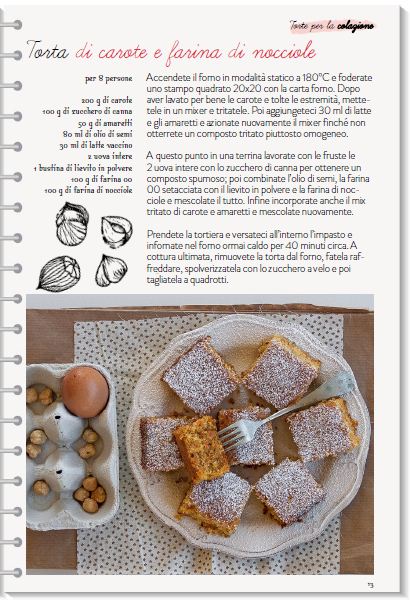 Torte per la colazione

Torta di carote e farina di nocciole

per 8 persone

200 g di carote
100 g di zucchero di canna
50 g di amaretti
80 ml di olio di semi
30 ml di latte vaccino
2 uova intere
1 bustina di lievito in polvere
100 g di farina 00
100 g di farina di nocciole

Accendete il forno in modalità statico a 180°C e foderate uno stampo quadrato 20x20 con la carta forno. Dopo aver lavato per bene le carote e tolte le estremità, mettetele in un mixer e tritatele. Poi aggiungeteci 30 ml di latte e gli amaretti e azionate nuovamente il mixer finché non otterrete un composto tritato piuttosto omogeneo.

A questo punto in una terrina lavorate con le fruste le 2 uova intere con lo zucchero di canna per ottenere un composto spumoso; poi combinate l'olio di semi, la farina 00 setacciata con il lievito in polvere e la farina di nocciole e mescolate il tutto. Infine incorporate anche il mix tritato di carote e amaretti e mescolate nuovamente.

Prendete la tortiera e versateci all'interno l'impasto e infornate nel forno ormai caldo per 40 minuti circa. A cottura ultimata, rimuovete la torta dal forno, fatela raffreddare, spolverizzatela con lo zucchero a velo e poi tagliatela a quadrotti.

13